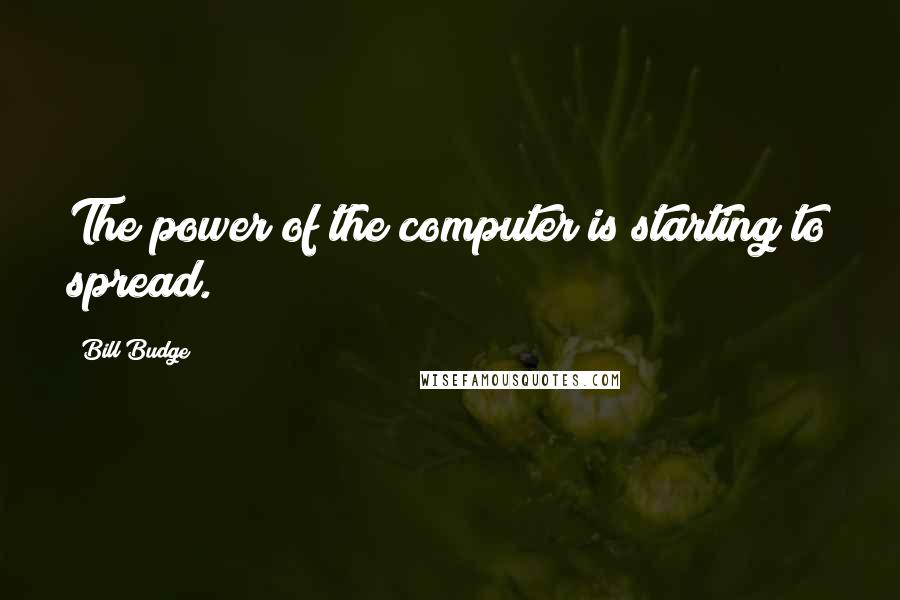 The power of the computer is starting to spread.

Bill Budge

WISEFAMOUSQUOTES.COM